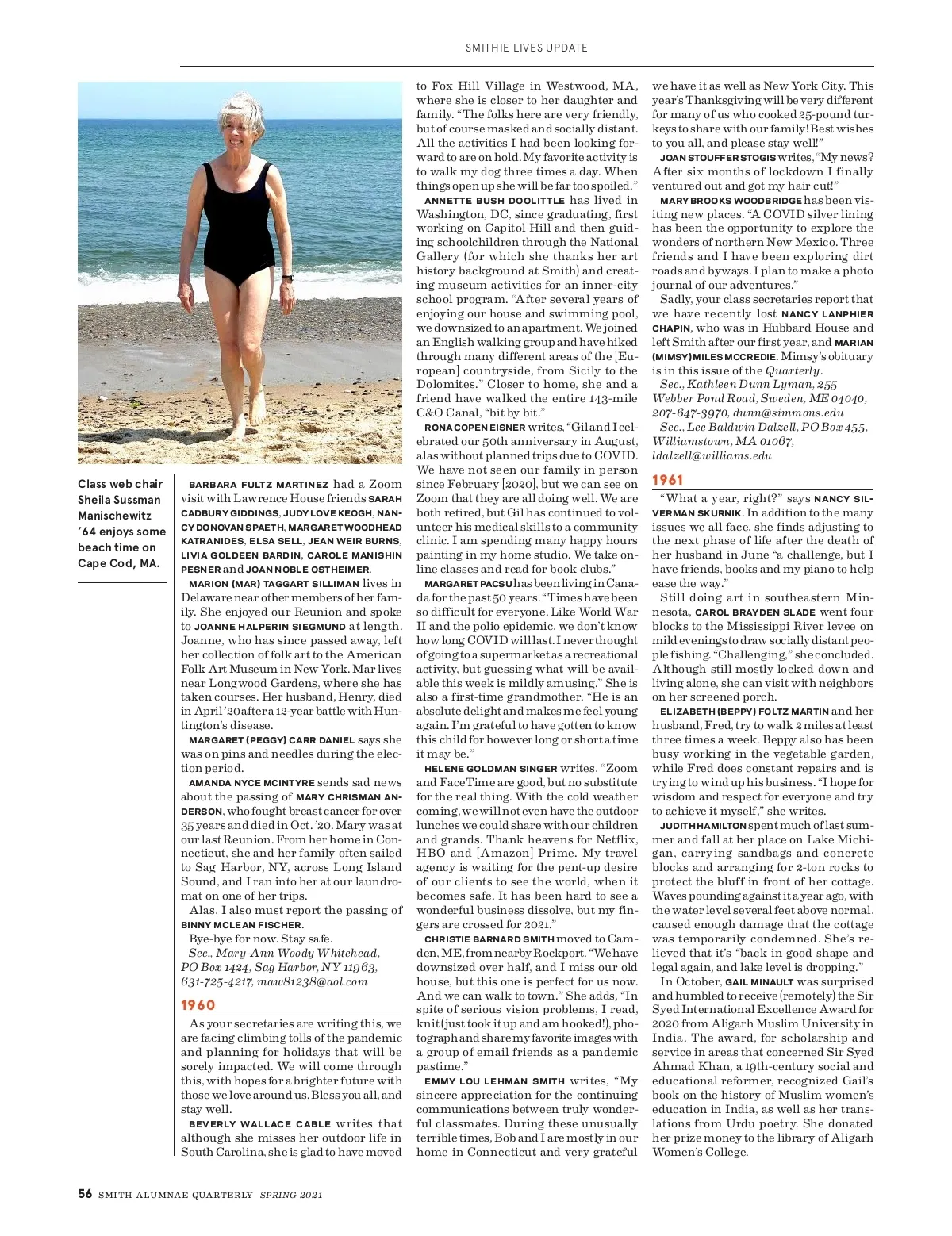 SMITHIE LIVES UPDATE

Class web chair Sheila Sussman Manischewitz '64 enjoys some beach time on Cape Cod, MA.

BARBARA FULTZ MARTINEZ had a Zoom visit with Lawrence House friends SARAH CADBURY GIDDINGS, JUDY LOVE KEOGH, NANCY DONOVAN SPAETH, MARGARET WOODHEAD KATRANIDES, ELSA SELL, JEAN WEIR BURNS, LIVIA GOLDEEN BARDIN, CAROLE MANISHIN PESNER and JOAN NOBLE OSTHEIMER.

MARION (MAR) TAGGART SILLIMAN lives in Delaware near other members of her family. She enjoyed our Reunion and spoke to JOANNE HALPERIN SIEGMUND at length. Joanne, who has since passed away, left her collection of folk art to the American Folk Art Museum in New York. Mar lives near Longwood Gardens, where she has taken courses. Her husband, Henry, died in April '20 after a 12-year battle with Huntington's disease.

MARGARET (PEGGY) CARR DANIEL says she was on pins and needles during the election period.

AMANDA NYCE MCINTYRE sends sad news about the passing of MARY CHRISMAN ANDERSON, who fought breast cancer for over 35 years and died in Oct. '20. Mary was at our last Reunion. From her home in Connecticut, she and her family often sailed to Sag Harbor, NY, across Long Island Sound, and I ran into her at our laundromat on one of her trips.

Alas, I also must report the passing of BINNY MCLEAN FISCHER.

Bye-bye for now. Stay safe.

Sec., Mary-Ann Woody Whitehead, PO Box 1424, Sag Harbor, NY 11963, 631-725-4217, maw81238@aol.com

1960

As your secretaries are writing this, we are facing climbing tolls of the pandemic and planning for holidays that will be sorely impacted. We will come through this, with hopes for a brighter future with those we love around us. Bless you all, and stay well.

BEVERLY WALLACE CABLE writes that although she misses her outdoor life in South Carolina, she is glad to have moved to Fox Hill Village in Westwood, MA, where she is closer to her daughter and family. "The folks here are very friendly, but of course masked and socially distant. All the activities I had been looking forward to are on hold. My favorite activity is to walk my dog three times a day. When things open up she will be far too spoiled."

ANNETTE BUSH DOOLITTLE has lived in Washington, DC, since graduating, first working on Capitol Hill and then guiding schoolchildren through the National Gallery (for which she thanks her art history background at Smith) and creating museum activities for an inner-city school program. "After several years of enjoying our house and swimming pool, we downsized to an apartment. We joined an English walking group and have hiked through many different areas of the [European] countryside, from Sicily to the Dolomites." Closer to home, she and a friend have walked the entire 143-mile C&O Canal, "bit by bit."

RONA COPEN EISNER writes, "Gil and I celebrated our 50th anniversary in August, alas without planned trips due to COVID. We have not seen our family in person since February [2020], but we can see on Zoom that they are all doing well. We are both retired, but Gil has continued to volunteer his medical skills to a community clinic. I am spending many happy hours painting in my home studio. We take online classes and read for book clubs."

MARGARET PACSU has been living in Canada for the past 50 years. "Times have been so difficult for everyone. Like World War II and the polio epidemic, we don't know how long COVID will last. I never thought of going to a supermarket as a recreational activity, but guessing what will be available this week is mildly amusing." She is also a first-time grandmother. "He is an absolute delight and makes me feel young again. I'm grateful to have gotten to know this child for however long or short a time it may be."

HELENE GOLDMAN SINGER writes, "Zoom and FaceTime are good, but no substitute for the real thing. With the cold weather coming, we will not even have the outdoor lunches we could share with our children and grands. Thank heavens for Netflix, HBO and [Amazon] Prime. My travel agency is waiting for the pent-up desire of our clients to see the world, when it becomes safe. It has been hard to see a wonderful business dissolve, but my fingers are crossed for 2021."

CHRISTIE BARNARD SMITH moved to Camden, ME, from nearby Rockport. "We have downsized over half, and I miss our old house, but this one is perfect for us now. And we can walk to town." She adds, "In spite of serious vision problems, I read, knit (just took it up and am hooked!), photograph and share my favorite images with a group of email friends as a pandemic pastime."

EMMY LOU LEHMAN SMITH writes, "My sincere appreciation for the continuing communications between truly wonderful classmates. During these unusually terrible times, Bob and I are mostly in our home in Connecticut and very grateful we have it as well as New York City. This year's Thanksgiving will be very different for many of us who cooked 25-pound turkeys to share with our family! Best wishes to you all, and please stay well!"

JOAN STOUFFER STOGIS writes, "My news? After six months of lockdown I finally ventured out and got my hair cut!"

MARY BROOKS WOODBRIDGE has been visiting new places. "A COVID silver lining has been the opportunity to explore the wonders of northern New Mexico. Three friends and I have been exploring dirt roads and byways. I plan to make a photo journal of our adventures."

Sadly, your class secretaries report that we have recently lost NANCY LANPHIER CHAPIN, who was in Hubbard House and left Smith after our first year, and MARIAN (MIMSY) MILES MCCREDIE. Mimsy's obituary is in this issue of the Quarterly.

Sec., Kathleen Dunn Lyman, 255 Webber Pond Road, Sweden, ME 04040, 207-647-3970, dunn@simmons.edu

Sec., Lee Baldwin Dalzell, PO Box 455, Williamstown, MA 01067, ldalzell@williams.edu

1961

"What a year, right?" says NANCY SILVERMAN SKURNIK. In addition to the many issues we all face, she finds adjusting to the next phase of life after the death of her husband in June "a challenge, but I have friends, books and my piano to help ease the way."

Still doing art in southeastern Minnesota, CAROL BRAYDEN SLADE went four blocks to the Mississippi River levee on mild evenings to draw socially distant people fishing. "Challenging," she concluded. Although still mostly locked down and living alone, she can visit with neighbors on her screened porch.

ELIZABETH (BEPPY) FOLTZ MARTIN and her husband, Fred, try to walk 2 miles at least three times a week. Beppy also has been busy working in the vegetable garden, while Fred does constant repairs and is trying to wind up his business. "I hope for wisdom and respect for everyone and try to achieve it myself," she writes.

JUDITH HAMILTON spent much of last summer and fall at her place on Lake Michigan, carrying sandbags and concrete blocks and arranging for 2-ton rocks to protect the bluff in front of her cottage. Waves pounding against it a year ago, with the water level several feet above normal, caused enough damage that the cottage was temporarily condemned. She's relieved that it's "back in good shape and legal again, and lake level is dropping."

In October, GAIL MINAULT was surprised and humbled to receive (remotely) the Sir Syed International Excellence Award for 2020 from Aligarh Muslim University in India. The award, for scholarship and service in areas that concerned Sir Syed Ahmad Khan, a 19th-century social and educational reformer, recognized Gail's book on the history of Muslim women's education in India, as well as her translations from Urdu poetry. She donated her prize money to the library of Aligarh Women's College.

56 SMITH ALUMNAE QUARTERLY SPRING 2021